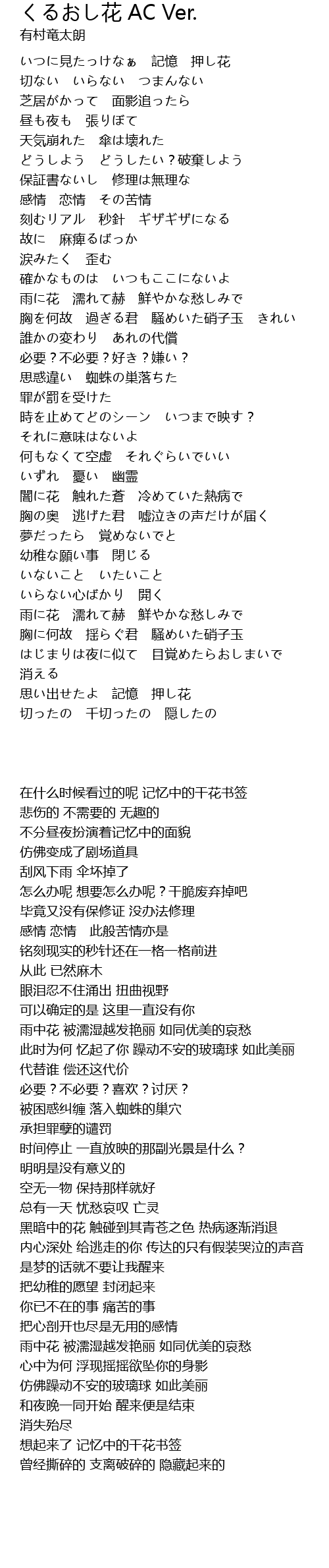 くるおし花 AC Ver.
有村竜太朗

いつに見たっけなぁ　記憶　押し花
切ない　いらない　つまんない
芝居がかって　面影追ったら
昼も夜も　張りぼて
天気崩れた　傘は壊れた
どうしよう　どうしたい？破棄しよう
保証書ないし　修理は無理な
感情　恋情　その苦情
刻むリアル　秒針　ギザギザになる
故に　麻痺るばっか
涙みたく　歪む
確かなものは　いつもここにないよ
雨に花　濡れて赫　鮮やかな愁しみで
胸を何故　過ぎる君　騒めいた硝子玉　きれい
誰かの変わり　あれの代償
必要？不必要？好き？嫌い？
思惑違い　蜘蛛の巣落ちた
罪が罰を受けた
時を止めてどのシーン　いつまで映す？
それに意味はないよ
何もなくて空虚　それぐらいでいい
いずれ　憂い　幽霊
闇に花　触れた蒼　冷めていた熱病で
胸の奥　逃げた君　嘘泣きの声だけが届く
夢だったら　覚めないでと
幼稚な願い事　閉じる
いないこと　いたいこと
いらない心ばかり　開く
雨に花　濡れて赫　鮮やかな愁しみで
胸に何故　揺らぐ君　騒めいた硝子玉
はじまりは夜に似て　目覚めたらおしまいで
消える
思い出せたよ　記憶　押し花
切ったの　千切ったの　隠したの

在什么时候看过的呢 记忆中的干花书签
悲伤的 不需要的 无趣的
不分昼夜扮演着记忆中的面貌
仿佛变成了剧场道具
刮风下雨 伞坏掉了
怎么办呢 想要怎么办呢？干脆废弃掉吧
毕竟又没有保修证 没办法修理
感情 恋情　此般苦情亦是
铭刻现实的秒针还在一格一格前进
从此 已然麻木
眼泪忍不住涌出 扭曲视野
可以确定的是 这里一直没有你
雨中花 被濡湿越发艳丽 如同优美的哀愁
此时为何 忆起了你 躁动不安的玻璃球 如此美丽
代替谁 偿还这代价
必要？不必要？喜欢？讨厌？
被困惑纠缠 落入蜘蛛的巢穴
承担罪孽的谴罚
时间停止 一直放映的那副光景是什么？
明明是没有意义的
空无一物 保持那样就好
总有一天 忧愁哀叹 亡灵
黑暗中的花 触碰到其青苍之色 热病逐渐消退
内心深处 给逃走的你 传达的只有假装哭泣的声音
是梦的话就不要让我醒来
把幼稚的愿望 封闭起来
你已不在的事 痛苦的事
把心剖开也尽是无用的感情
雨中花 被濡湿越发艳丽 如同优美的哀愁
心中为何 浮现摇摇欲坠你的身影
仿佛躁动不安的玻璃球 如此美丽
和夜晚一同开始 醒来便是结束
消失殆尽
想起来了 记忆中的干花书签
曾经撕碎的 支离破碎的 隐藏起来的